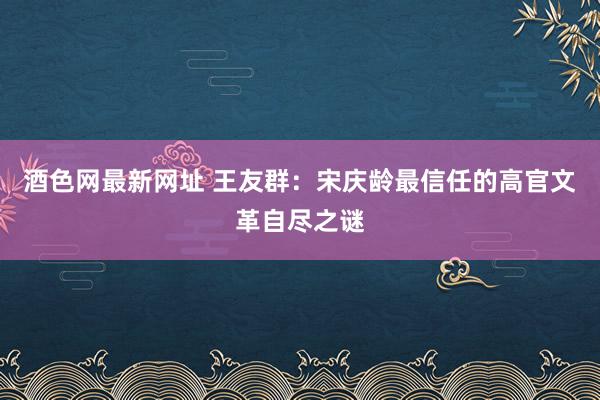 酒色网最新网址 王友群：宋庆龄最信任的高官文革自尽之谜